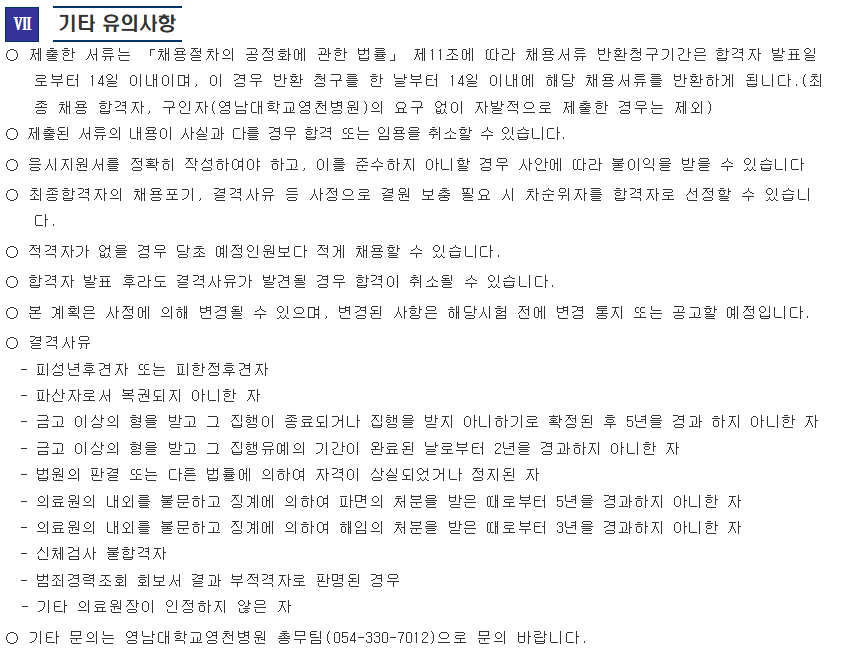 Ⅶ 기타 유의사항

○ 제출한 서류는 「채용절차의 공정화에 관한 법률」 제11조에 따라 채용서류 반환청구기간은 합격자 발표일로부터 14일 이내이며, 이 경우 반환 청구를 한 날부터 14일 이내에 해당 채용서류를 반환하게 됩니다.(최종 채용 합격자, 구인자(영남대학교영천병원)의 요구 없이 자발적으로 제출한 경우는 제외)

○ 제출된 서류의 내용이 사실과 다를 경우 합격 또는 임용을 취소할 수 있습니다.

○ 응시지원서를 정확히 작성하여야 하고, 이를 준수하지 아니할 경우 사안에 따라 불이익을 받을 수 있습니다

○ 최종합격자의 채용포기, 결격사유 등 사정으로 결원 보충 필요 시 차순위자를 합격자로 선정할 수 있습니다.

○ 적격자가 없을 경우 당초 예정인원보다 적게 채용할 수 있습니다.

○ 합격자 발표 후라도 결격사유가 발견될 경우 합격이 취소될 수 있습니다.

○ 본 계획은 사정에 의해 변경될 수 있으며, 변경된 사항은 해당시험 전에 변경 통지 또는 공고할 예정입니다.

○ 결격사유
- 피성년후견자 또는 피한정후견자
- 파산자로서 복권되지 아니한 자
- 금고 이상의 형을 받고 그 집행이 종료되거나 집행을 받지 아니하기로 확정된 후 5년을 경과 하지 아니한 자
- 금고 이상의 형을 받고 그 집행유예의 기간이 완료된 날로부터 2년을 경과하지 아니한 자
- 법원의 판결 또는 다른 법률에 의하여 자격이 상실되었거나 정지된 자
- 의료원의 내외를 불문하고 징계에 의하여 파면의 처분을 받은 때로부터 5년을 경과하지 아니한 자
- 의료원의 내외를 불문하고 징계에 의하여 해임의 처분을 받은 때로부터 3년을 경과하지 아니한 자
- 신체검사 불합격자
- 범죄경력조회 회보서 결과 부적격자로 판명된 경우
- 기타 의료원장이 인정하지 않은 자

○ 기타 문의는 영남대학교영천병원 총무팀(054-330-7012)으로 문의 바랍니다.